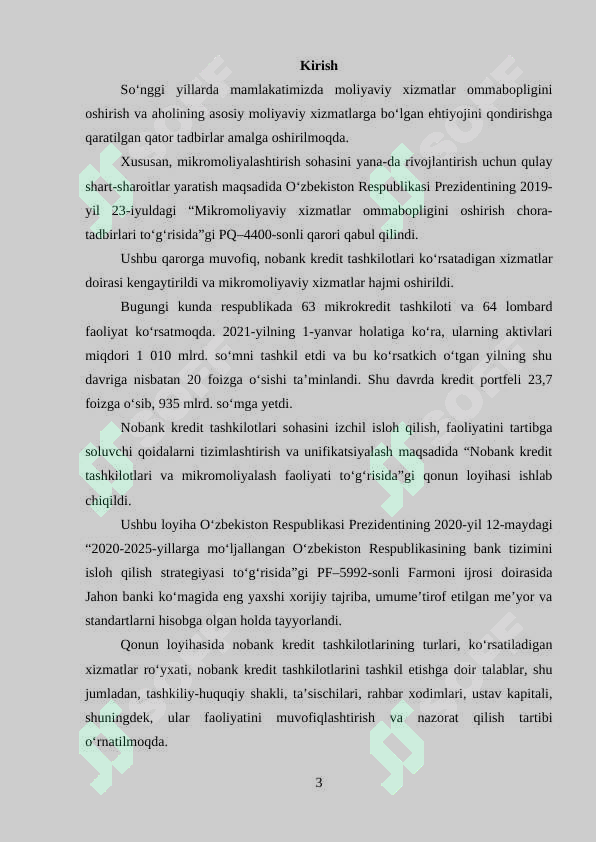 Kirish

So‘nggi yillarda mamlakatimizda moliyaviy xizmatlar ommabopligini oshirish va aholining asosiy moliyaviy xizmatlarga bo‘lgan ehtiyojini qondirishga qaratilgan qator tadbirlar amalga oshirilmoqda.

Xususan, mikromoliyalashtirish sohasini yana-da rivojlantirish uchun qulay shart-sharoitlar yaratish maqsadida O‘zbekiston Respublikasi Prezidentining 2019-yil 23-iyuldagi “Mikromoliyaviy xizmatlar ommabopligini oshirish chora-tadbirlari to‘g‘risida”gi PQ–4400-sonli qarori qabul qilindi.

Ushbu qarorga muvofiq, nobank kredit tashkilotlari ko‘rsatadigan xizmatlar doirasi kengaytirildi va mikromoliyaviy xizmatlar hajmi oshirildi.

Bugungi kunda respublikada 63 mikrokredit tashkiloti va 64 lombard faoliyat ko‘rsatmoqda. 2021-yilning 1-yanvar holatiga ko‘ra, ularning aktivlari miqdori 1 010 mlrd. so‘mni tashkil etdi va bu ko‘rsatkich o‘tgan yilning shu davriga nisbatan 20 foizga o‘sishi ta’minlandi. Shu davrda kredit portfeli 23,7 foizga o‘sib, 935 mlrd. so‘mga yetdi.

Nobank kredit tashkilotlari sohasini izchil isloh qilish, faoliyatini tartibga soluvchi qoidalarni tizimlashtirish va unifikatsiyalash maqsadida “Nobank kredit tashkilotlari va mikromoliyalash faoliyati to‘g‘risida”gi qonun loyihasi ishlab chiqildi.

Ushbu loyiha O‘zbekiston Respublikasi Prezidentining 2020-yil 12-maydagi “2020-2025-yillarga mo‘ljallangan O‘zbekiston Respublikasining bank tizimini isloh qilish strategiyasi to‘g‘risida”gi PF–5992-sonli Farmoni ijrosi doirasida Jahon banki ko‘magida eng yaxshi xorijiy tajriba, umume’tirof etilgan me’yor va standartlarni hisobga olgan holda tayyorlandi.

Qonun loyihasida nobank kredit tashkilotlarining turlari, ko‘rsatiladigan xizmatlar ro‘yxati, nobank kredit tashkilotlarini tashkil etishga doir talablar, shu jumladan, tashkiliy-huquqiy shakli, ta’sischilari, rahbar xodimlari, ustav kapitali, shuningdek, ular faoliyatini muvofiqlashtirish va nazorat qilish tartibi o‘rnatilmoqda.

3